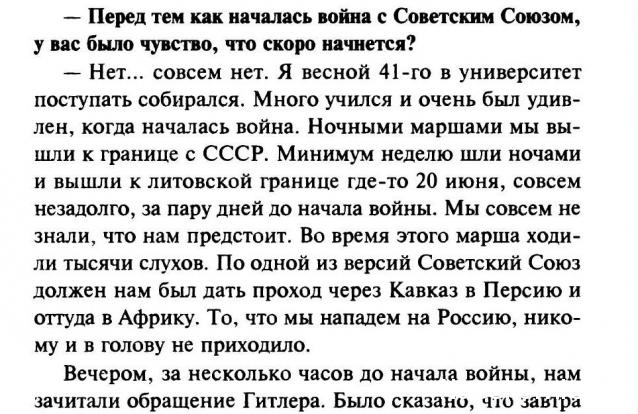 — Перед тем как началась война с Советским Союзом, у вас было чувство, что скоро начнется?

— Нет... совсем нет. Я весной 41-го в университет поступать собирался. Много учился и очень был удивлен, когда началась война. Ночными маршами мы вышли к границе с СССР. Минимум неделю шли ночами и вышли к литовской границе где-то 20 июня, совсем незадолго, за пару дней до начала войны. Мы совсем не знали, что нам предстоит. Во время этого марша ходили тысячи слухов. По одной из версий Советский Союз должен нам был дать проход через Кавказ в Персию и оттуда в Африку. То, что мы нападем на Россию, никому и в голову не приходило.

Вечером, за несколько часов до начала войны, нам зачитали обращение Гитлера. Было сказано, что завтра